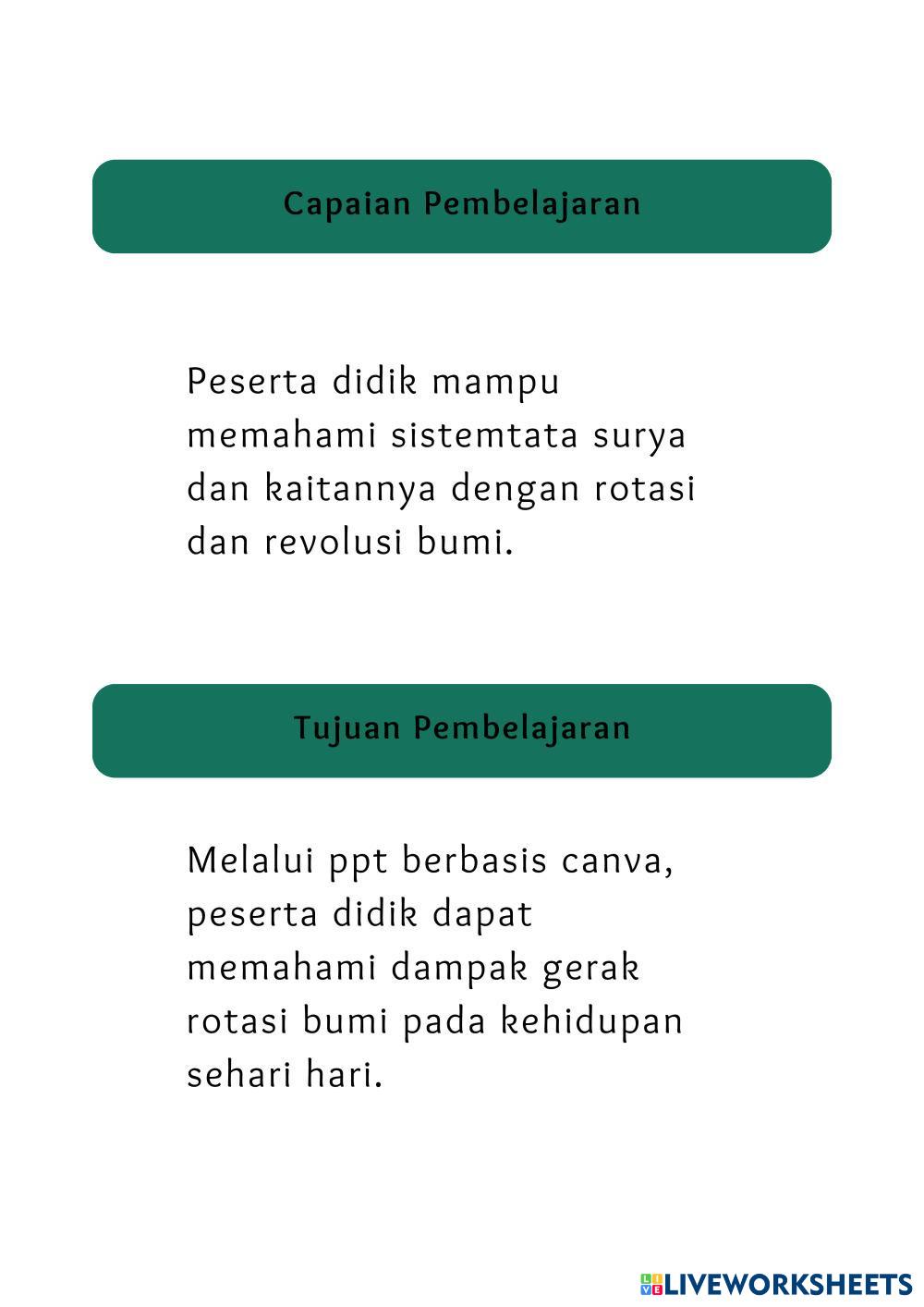 Capaian Pembelajaran

Peserta didik mampu memahami sistemtata surya dan kaitannya dengan rotasi dan revolusi bumi.

Tujuan Pembelajaran

Melalui ppt berbasis canva, peserta didik dapat memahami dampak gerak rotasi bumi pada kehidupan sehari hari.

LIVEWORKSHEETS